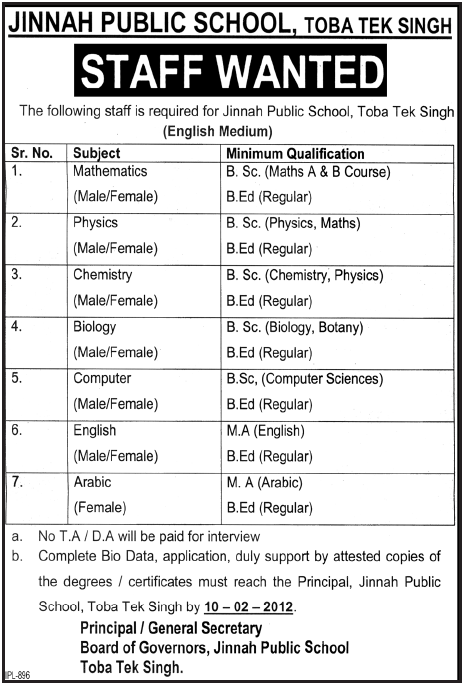 JINNAH PUBLIC SCHOOL, TOBA TEK SINGH

STAFF WANTED

The following staff is required for Jinnah Public School, Toba Tek Singh (English Medium)

| Sr. No. | Subject | Minimum Qualification |
|---|---|---|
| 1. | Mathematics (Male/Female) | B. Sc. (Maths A & B Course) B.Ed (Regular) |
| 2. | Physics (Male/Female) | B. Sc. (Physics, Maths) B.Ed (Regular) |
| 3. | Chemistry (Male/Female) | B. Sc. (Chemistry, Physics) B.Ed (Regular) |
| 4. | Biology (Male/Female) | B. Sc. (Biology, Botany) B.Ed (Regular) |
| 5. | Computer (Male/Female) | B.Sc, (Computer Sciences) B.Ed (Regular) |
| 6. | English (Male/Female) | M.A (English) B.Ed (Regular) |
| 7. | Arabic (Female) | M. A (Arabic) B.Ed (Regular) |

a. No T.A / D.A will be paid for interview
b. Complete Bio Data, application, duly support by attested copies of the degrees / certificates must reach the Principal, Jinnah Public School, Toba Tek Singh by 10 – 02 – 2012.

Principal / General Secretary
Board of Governors, Jinnah Public School
Toba Tek Singh.

IPL-896